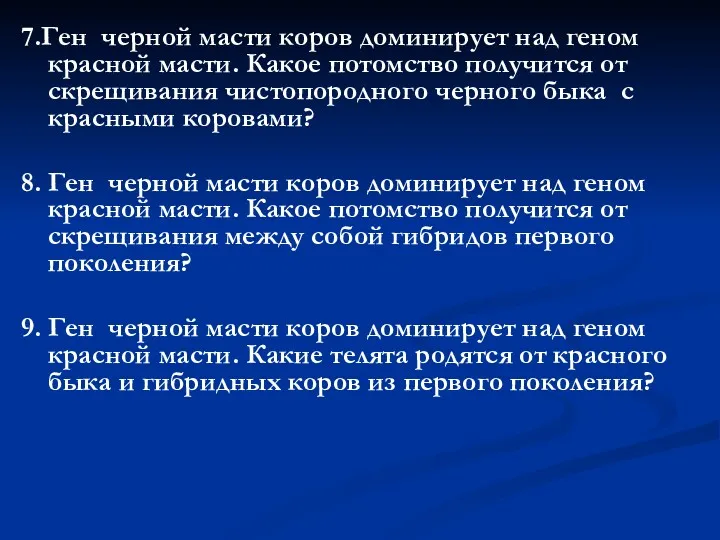 7.Ген черной масти коров доминирует над геном красной масти. Какое потомство получится от скрещивания чистопородного черного быка с красными коровами?

8. Ген черной масти коров доминирует над геном красной масти. Какое потомство получится от скрещивания между собой гибридов первого поколения?

9. Ген черной масти коров доминирует над геном красной масти. Какие телята родятся от красного быка и гибридных коров из первого поколения?